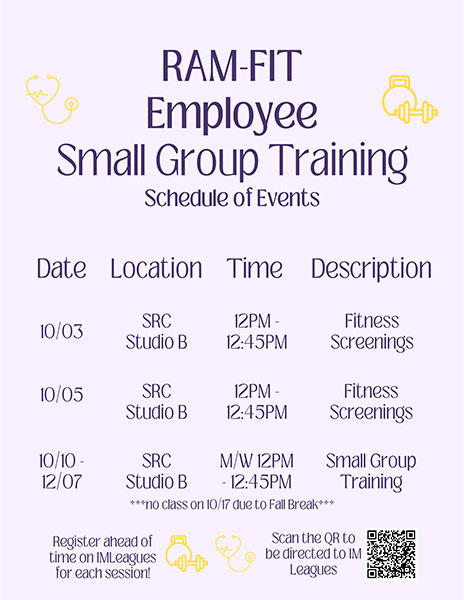 RAM-FIT
Employee
Small Group Training
Schedule of Events

| Date | Location | Time | Description |
|---|---|---|---|
| 10/03 | SRC Studio B | 12PM - 12:45PM | Fitness Screenings |
| 10/05 | SRC Studio B | 12PM - 12:45PM | Fitness Screenings |
| 10/10 - 12/07 | SRC Studio B | M/W 12PM - 12:45PM | Small Group Training |

\*\*\*no class on 10/17 due to Fall Break\*\*\*

Register ahead of time on IMLeagues for each session!

Scan the QR to be directed to IM Leagues